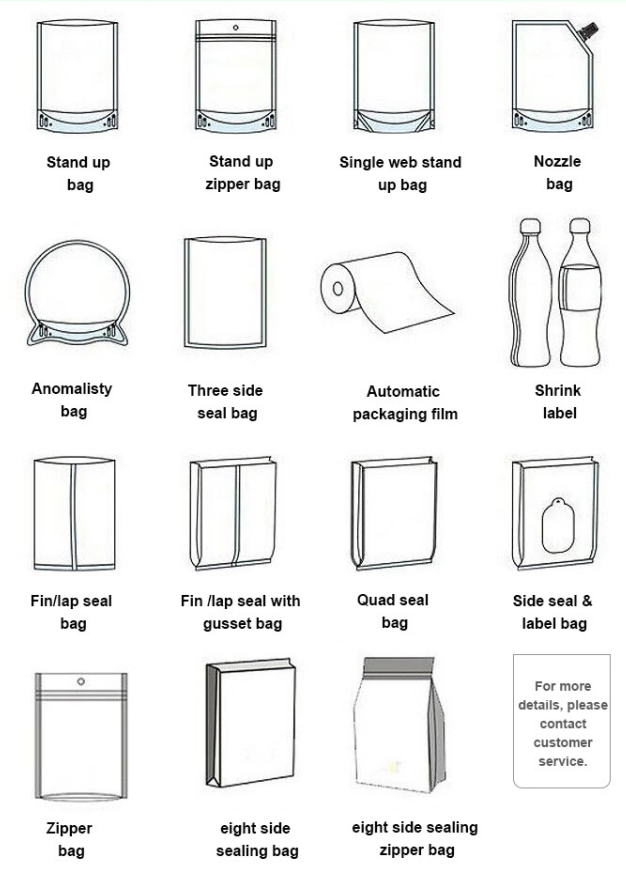 Stand up bag

Stand up zipper bag

Single web stand up bag

Nozzle bag

Anomalisty bag

Three side seal bag

Automatic packaging film

Shrink label

Fin/lap seal bag

Fin /lap seal with gusset bag

Quad seal bag

Side seal & label bag

Zipper bag

eight side sealing bag

eight side sealing zipper bag

For more details, please contact customer service.